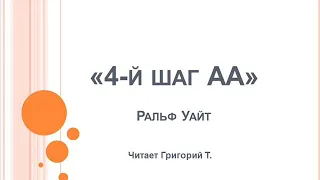 «4-Й ШАГ АА»

Ральф Уайт

Читает Григорий Т.